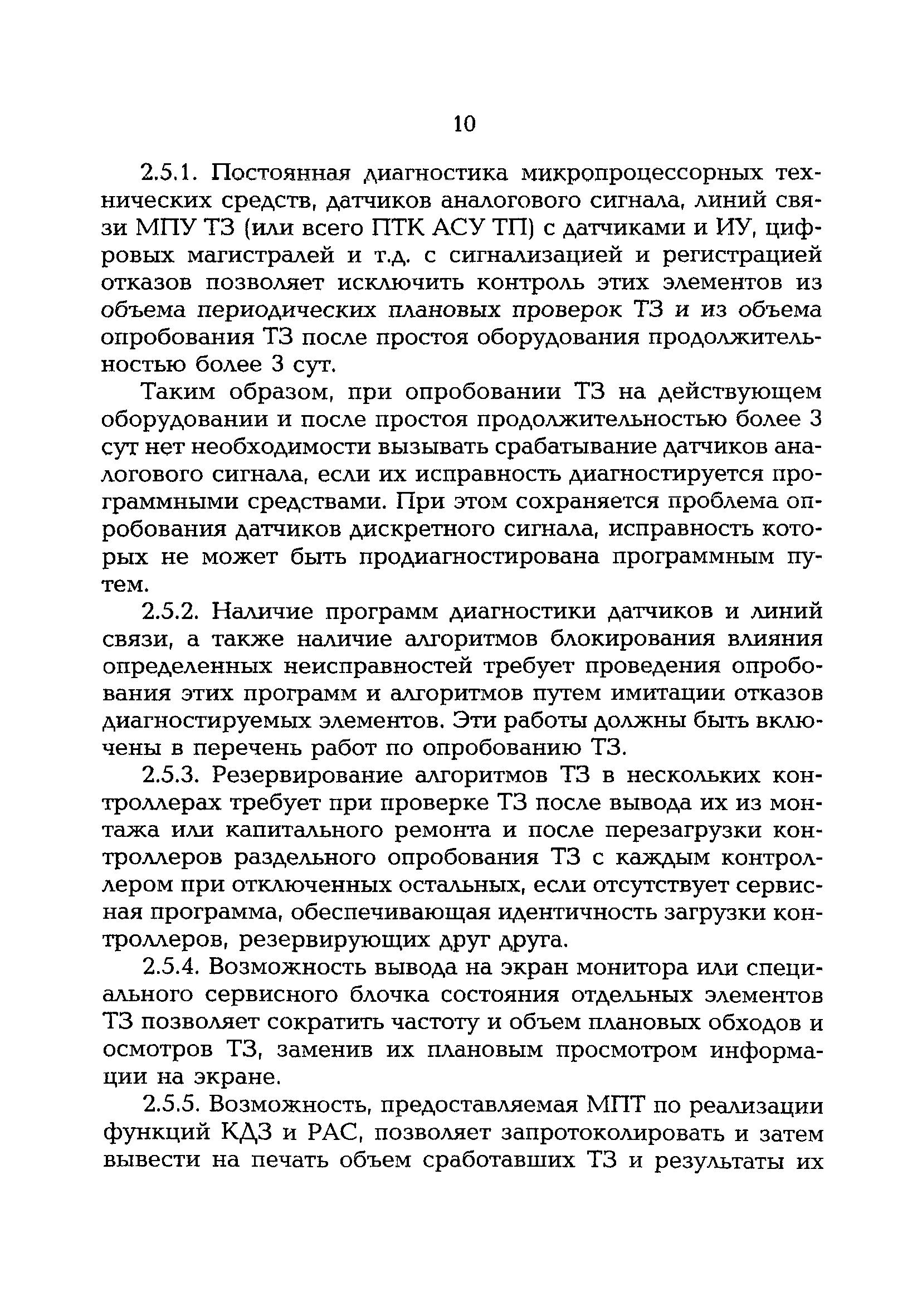 10

2.5.1. Постоянная диагностика микропроцессорных технических средств, датчиков аналогового сигнала, линий связи МПУ ТЗ (или всего ПТК АСУ ТП) с датчиками и ИУ, цифровых магистралей и т.д. с сигнализацией и регистрацией отказов позволяет исключить контроль этих элементов из объема периодических плановых проверок ТЗ и из объема опробования ТЗ после простоя оборудования продолжительностью более 3 сут.

Таким образом, при опробовании ТЗ на действующем оборудовании и после простоя продолжительностью более 3 сут нет необходимости вызывать срабатывание датчиков аналогового сигнала, если их исправность диагностируется программными средствами. При этом сохраняется проблема опробования датчиков дискретного сигнала, исправность которых не может быть продиагностирована программным путем.

2.5.2. Наличие программ диагностики датчиков и линий связи, а также наличие алгоритмов блокирования влияния определенных неисправностей требует проведения опробования этих программ и алгоритмов путем имитации отказов диагностируемых элементов. Эти работы должны быть включены в перечень работ по опробованию ТЗ.

2.5.3. Резервирование алгоритмов ТЗ в нескольких контроллерах требует при проверке ТЗ после вывода их из монтажа или капитального ремонта и после перезагрузки контроллеров раздельного опробования ТЗ с каждым контроллером при отключенных остальных, если отсутствует сервисная программа, обеспечивающая идентичность загрузки контроллеров, резервирующих друг друга.

2.5.4. Возможность вывода на экран монитора или специального сервисного блочка состояния отдельных элементов ТЗ позволяет сократить частоту и объем плановых обходов и осмотров ТЗ, заменив их плановым просмотром информации на экране.

2.5.5. Возможность, предоставляемая МПТ по реализации функций КДЗ и РАС, позволяет запротоколировать и затем вывести на печать объем сработавших ТЗ и результаты их